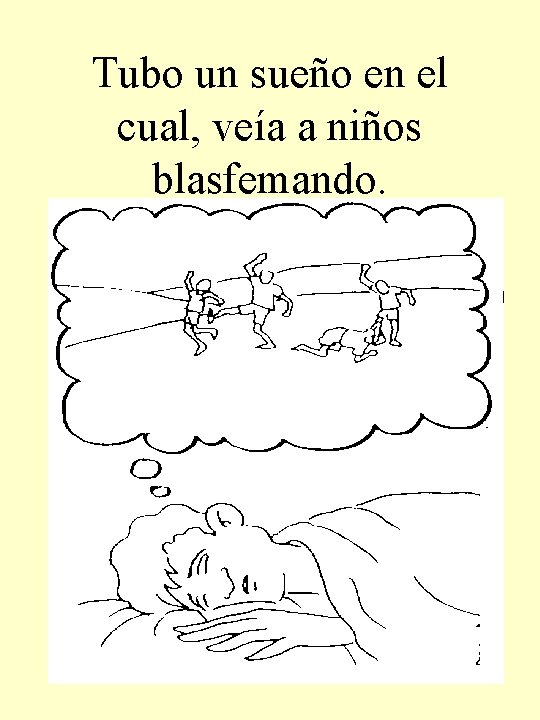 Tubo un sueño en el cual, veía a niños blasfemando.